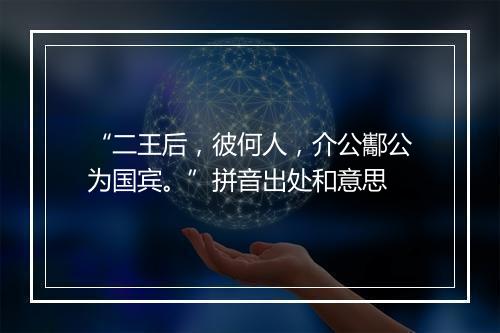 “二王后，彼何人，介公酅公为国宾。”拼音出处和意思